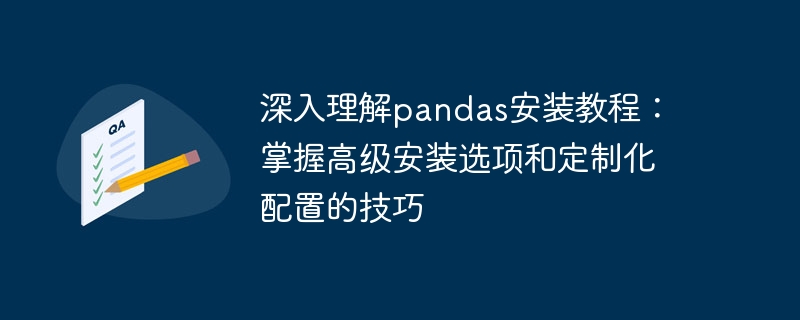 QA

深入理解pandas安装教程：掌握高级安装选项和定制化配置的技巧